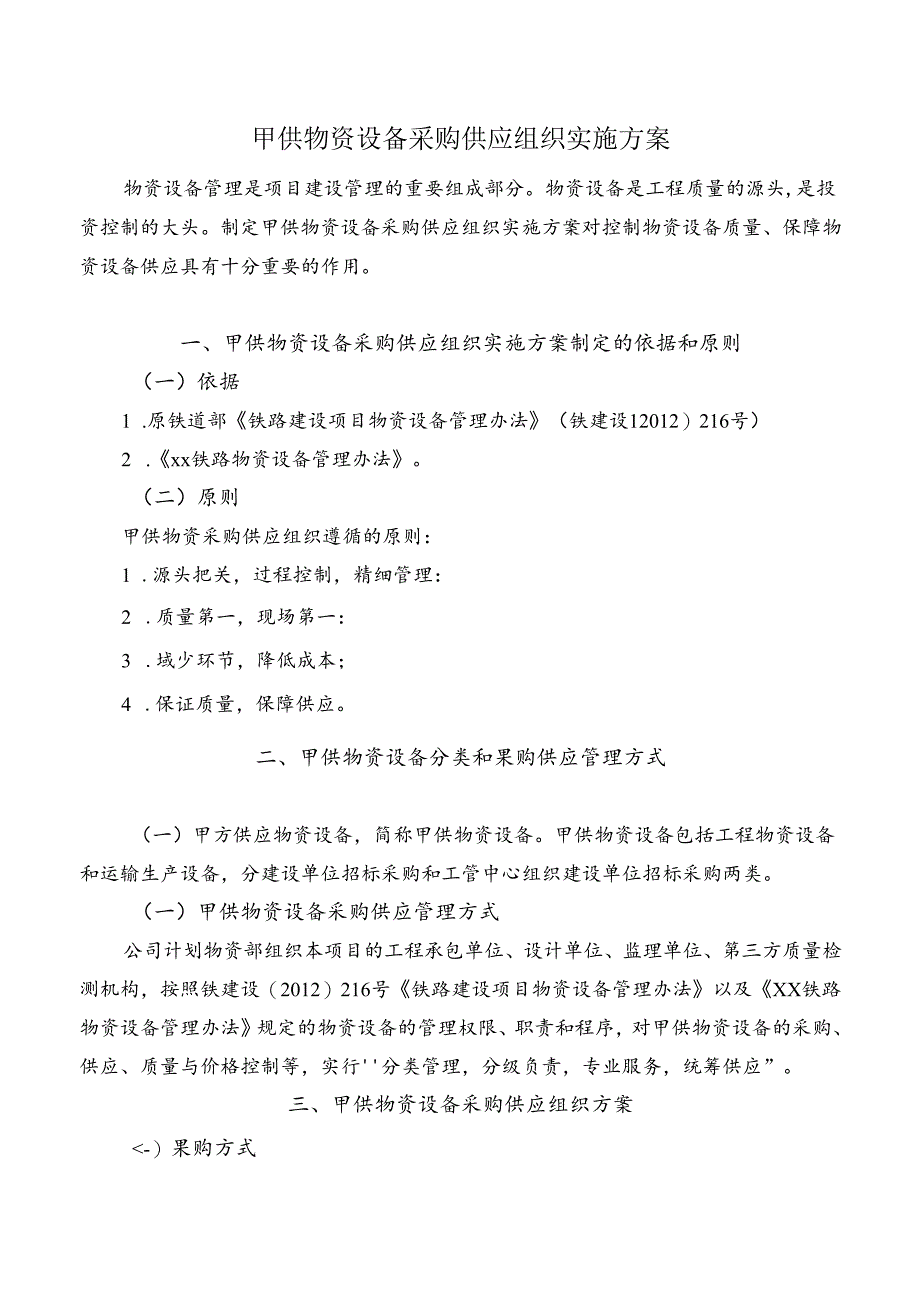 甲供物资设备采购供应组织实施方案

物资设备管理是项目建设管理的重要组成部分。物资设备是工程质量的源头，是投资控制的大头。制定甲供物资设备采购供应组织实施方案对控制物资设备质量、保障物资设备供应具有十分重要的作用。

一、甲供物资设备采购供应组织实施方案制定的依据和原则

（一）依据

1 .原铁道部《铁路建设项目物资设备管理办法》（铁建设12012）216号）

2 .《xx铁路物资设备管理办法》。

（二）原则

甲供物资采购供应组织遵循的原则：

1 .源头把关，过程控制，精细管理：

2 .质量第一，现场第一：

3 .域少环节，降低成本；

4 .保证质量，保障供应。

二、甲供物资设备分类和果购供应管理方式

（一）甲方供应物资设备，简称甲供物资设备。甲供物资设备包括工程物资设备和运输生产设备，分建设单位招标采购和工管中心组织建设单位招标采购两类。

（一）甲供物资设备采购供应管理方式

公司计划物资部组织本项目的工程承包单位、设计单位、监理单位、第三方质量检测机构，按照铁建设（2012）216号《铁路建设项目物资设备管理办法》以及《XX铁路物资设备管理办法》规定的物资设备的管理权限、职责和程序，对甲供物资设备的采购、供应、质量与价格控制等，实行''分类管理，分级负责，专业服务，统筹供应”。

三、甲供物资设备采购供应组织方案

<-）果购方式